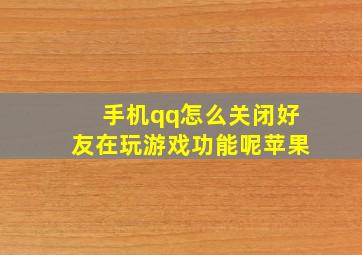 手机qq怎么关闭好友在玩游戏功能呢苹果